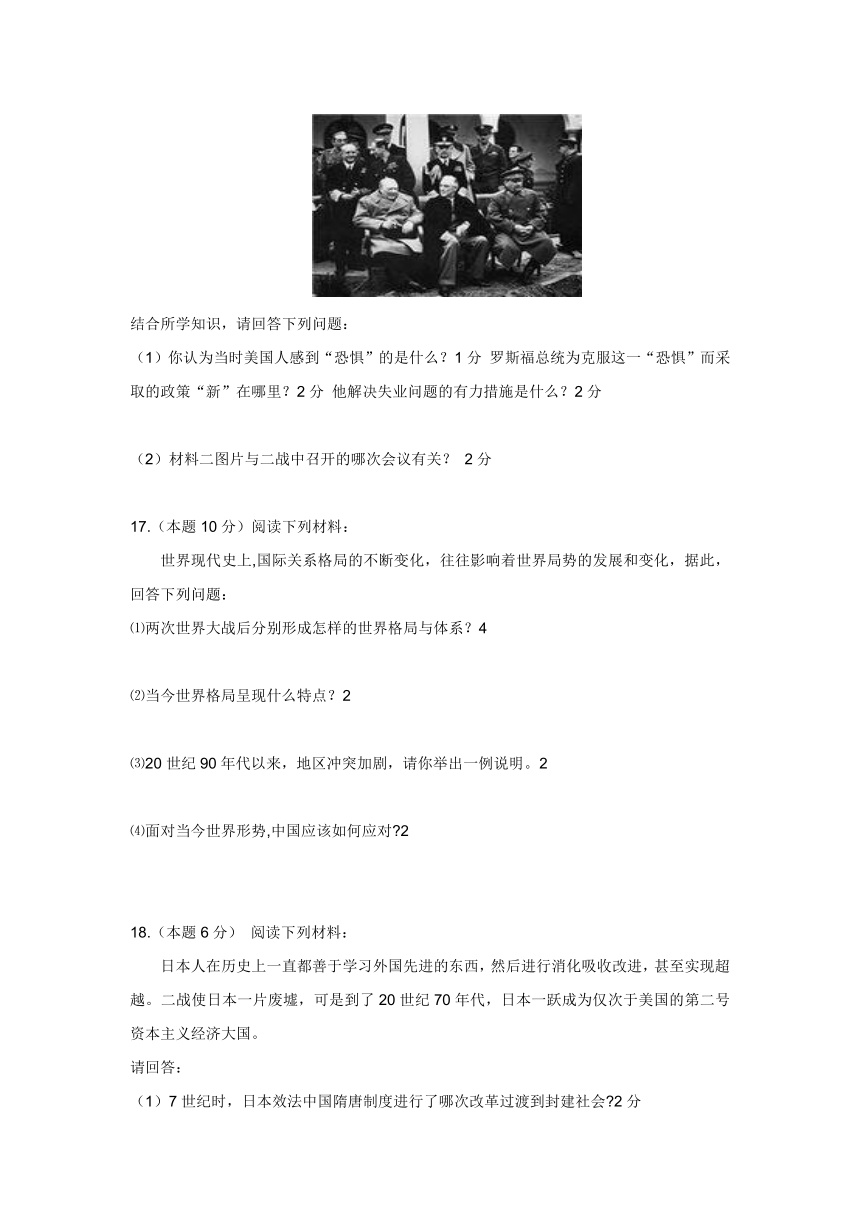 结合所学知识，请回答下列问题：

（1）你认为当时美国人感到“恐惧”的是什么？1 分 罗斯福总统为克服这一“恐惧”而采取的政策“新”在哪里？2 分 他解决失业问题的有力措施是什么？2 分

（2）材料二图片与二战中召开的哪次会议有关？ 2 分

17.（本题 10 分）阅读下列材料：

世界现代史上,国际关系格局的不断变化，往往影响着世界局势的发展和变化，据此，回答下列问题：

⑴两次世界大战后分别形成怎样的世界格局与体系？4

⑵当今世界格局呈现什么特点？2

⑶20 世纪 90 年代以来，地区冲突加剧，请你举出一例说明。2

⑷面对当今世界形势,中国应该如何应对?2

18.（本题 6 分） 阅读下列材料：

日本人在历史上一直都善于学习外国先进的东西，然后进行消化吸收改进，甚至实现超越。二战使日本一片废墟，可是到了 20 世纪 70 年代，日本一跃成为仅次于美国的第二号资本主义经济大国。

请回答:

（1）7 世纪时，日本效法中国隋唐制度进行了哪次改革过渡到封建社会?2 分